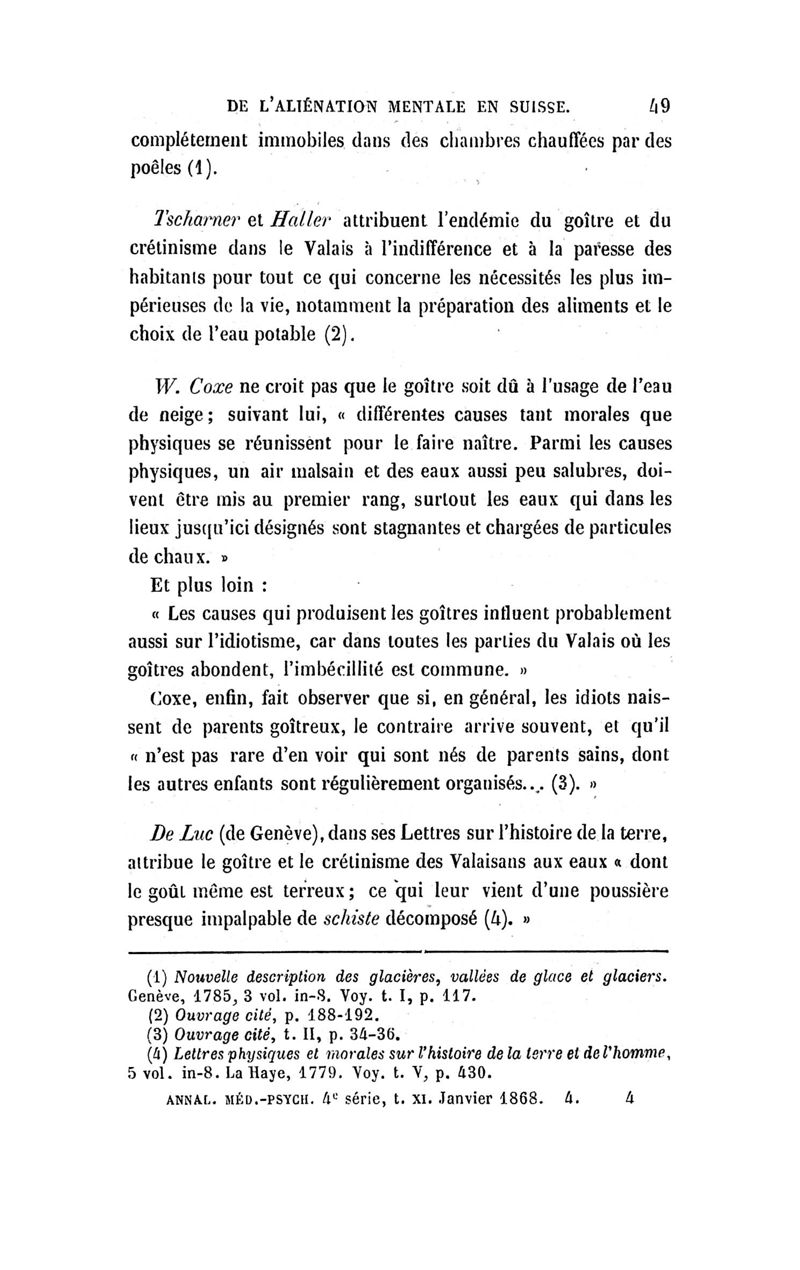 DE L'ALIÉNATION MENTALE EN SUISSE. 49

complétement immobiles dans des chambres chauffées par des poêles (1).

Tscharner et Haller attribuent l'endémie du goître et du crétinisme dans le Valais à l'indifférence et à la paresse des habitants pour tout ce qui concerne les nécessités les plus impérieuses de la vie, notamment la préparation des aliments et le choix de l'eau potable (2).

W. Coxe ne croit pas que le goître soit dû à l'usage de l'eau de neige; suivant lui, « différentes causes tant morales que physiques se réunissent pour le faire naître. Parmi les causes physiques, un air malsain et des eaux aussi peu salubres, doivent être mis au premier rang, surtout les eaux qui dans les lieux jusqu'ici désignés sont stagnantes et chargées de particules de chaux. »

Et plus loin :

« Les causes qui produisent les goîtres influent probablement aussi sur l'idiotisme, car dans toutes les parties du Valais où les goîtres abondent, l'imbécillité est commune. »

Coxe, enfin, fait observer que si, en général, les idiots naissent de parents goîtreux, le contraire arrive souvent, et qu'il « n'est pas rare d'en voir qui sont nés de parents sains, dont les autres enfants sont régulièrement organisés... (3). »

De Luc (de Genève), dans ses Lettres sur l'histoire de la terre, attribue le goître et le crétinisme des Valaisans aux eaux « dont le goût même est terreux; ce qui leur vient d'une poussière presque impalpable de schiste décomposé (4). »

(1) Nouvelle description des glacières, vallées de glace et glaciers. Genève, 1785, 3 vol. in-8. Voy. t. I, p. 117.
(2) Ouvrage cité, p. 188-192.
(3) Ouvrage cité, t. II, p. 34-36.
(4) Lettres physiques et morales sur l'histoire de la terre et de l'homme, 5 vol. in-8. La Haye, 1779. Voy. t. V, p. 430.

ANNAL. MÉD.-PSYCH. 4e série, t. XI. Janvier 1868. 4. 4